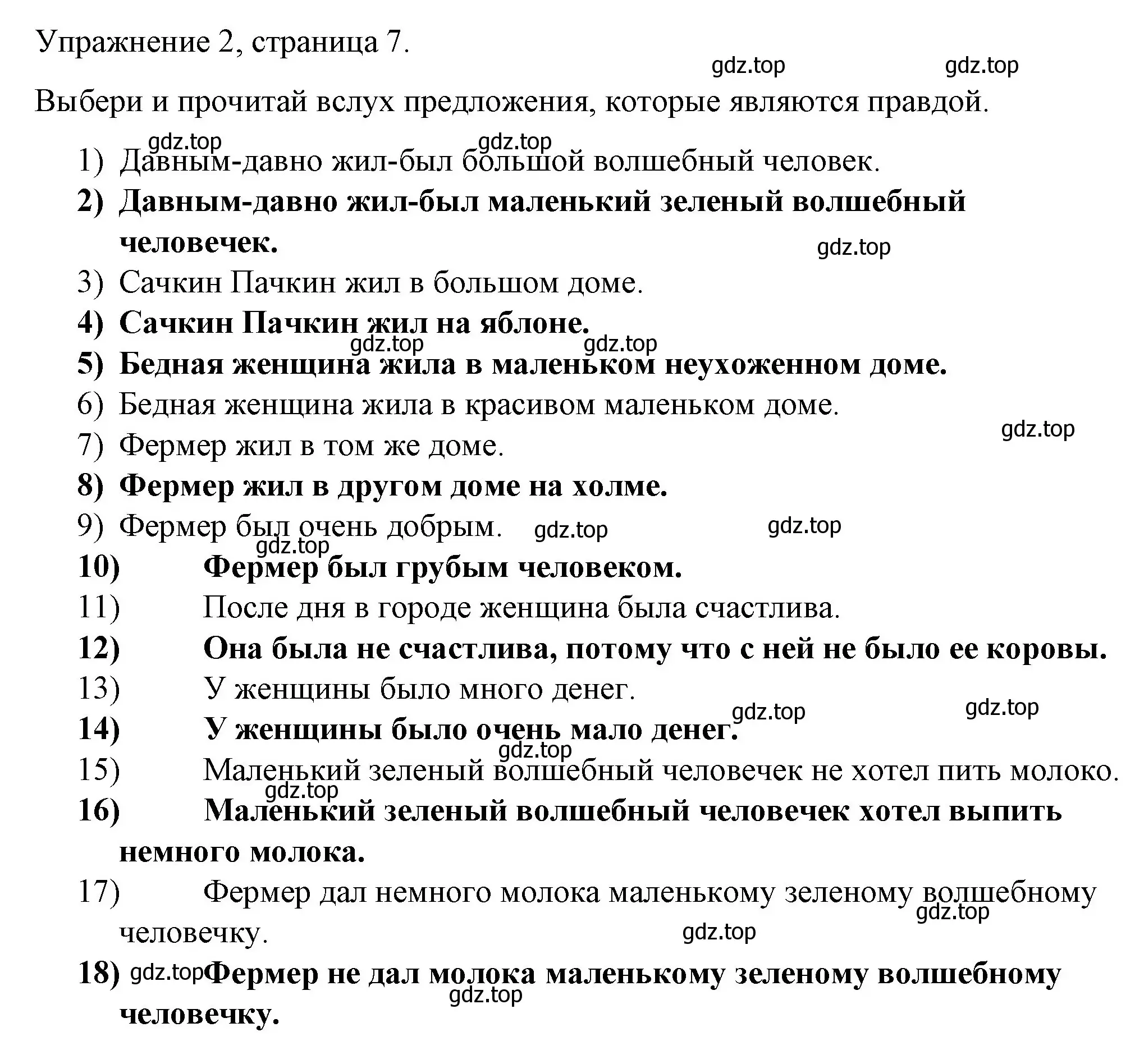 Упражнение 2, страница 7.

gdz.top gdz.top

Выбери и прочитай вслух предложения, которые являются правдой.

gdz.top gdz.top

1) Давным-давно жил-был большой волшебный человек.
2) Давным-давно жил-был маленький зеленый волшебный человечек.
gdz.top
3) Сачкин Пачкин жил в большом доме.
4) Сачкин Пачкин жил на яблоне.
gdz.top gdz.top
5) Бедная женщина жила в маленьком неухоженном доме.
6) Бедная женщина жила в красивом маленьком доме.
gdz.top
7) Фермер жил в том же доме.
8) Фермер жил в другом доме на холме.
9) Фермер был очень добрым. gdz.top gdz.top
gdz.top
10) Фермер был грубым человеком.
11) После дня в городе женщина была счастлива.
12) Она была не счастлива, потому что с ней не было ее коровы.
13) У женщины было много денег.
gdz.top gdz.top
14) У женщины было очень мало денег.
gdz.top
15) Маленький зеленый волшебный человечек не хотел пить молоко.
gdz.top
16) Маленький зеленый волшебный человечек хотел выпить немного молока.
17) Фермер дал немного молока маленькому зеленому волшебному человечку.
gdz.top
gdz.top
18) gdz.top Фермер не дал молока маленькому зеленому волшебному человечку.
gdz.top